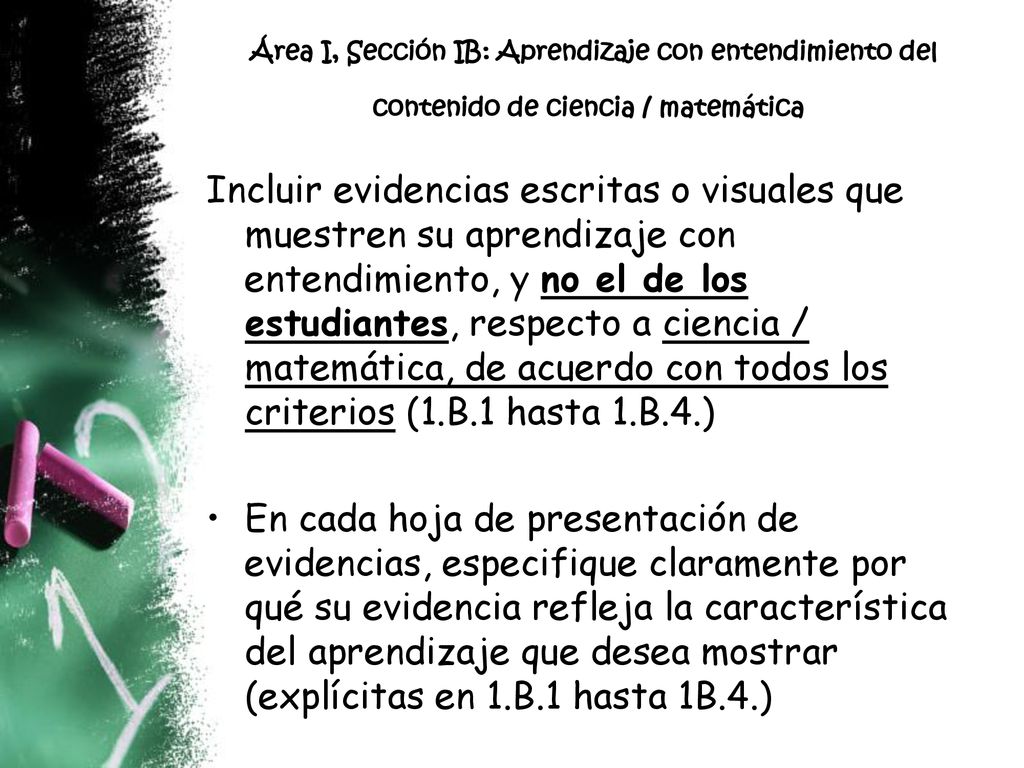 Área I, Sección IB: Aprendizaje con entendimiento del contenido de ciencia / matemática

Incluir evidencias escritas o visuales que muestren su aprendizaje con entendimiento, y no el de los estudiantes, respecto a ciencia / matemática, de acuerdo con todos los criterios (1.B.1 hasta 1.B.4.)

• En cada hoja de presentación de evidencias, especifique claramente por qué su evidencia refleja la característica del aprendizaje que desea mostrar (explícitas en 1.B.1 hasta 1B.4.)